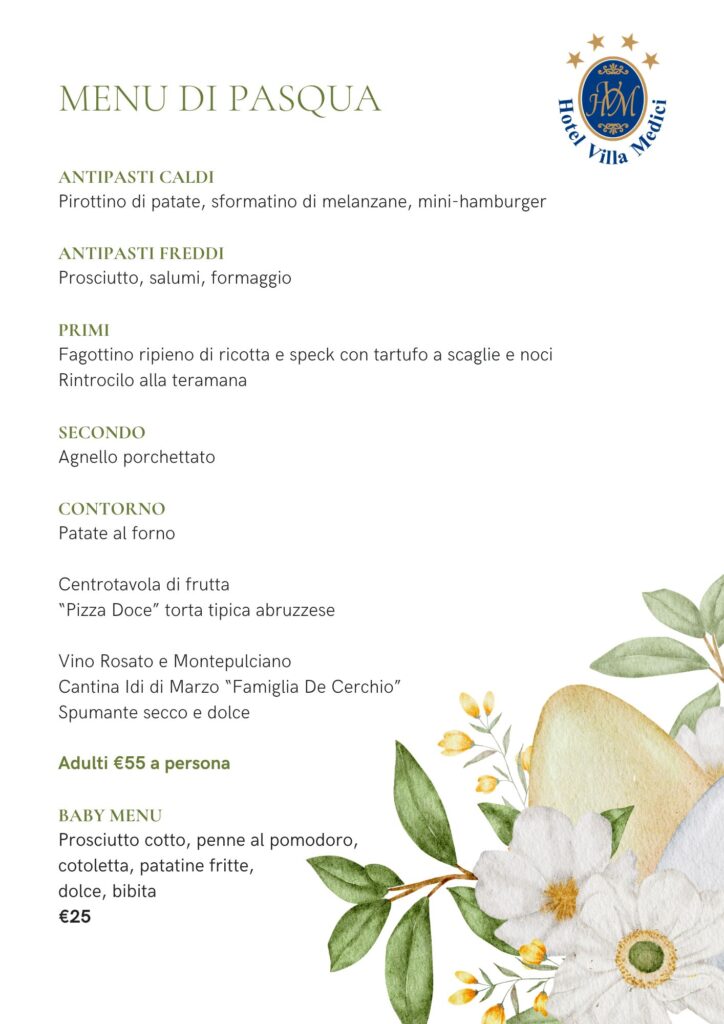 MENU DI PASQUA

HVM
Hotel Villa Medici

ANTIPASTI CALDI
Pirottino di patate, sformatino di melanzane, mini-hamburger

ANTIPASTI FREDDI
Prosciutto, salumi, formaggio

PRIMI
Fagottino ripieno di ricotta e speck con tartufo a scaglie e noci
Rintrocilo alla teramana

SECONDO
Agnello porchettato

CONTORNO
Patate al forno

Centrotavola di frutta
"Pizza Doce" torta tipica abruzzese

Vino Rosato e Montepulciano
Cantina Idi di Marzo "Famiglia De Cerchio"
Spumante secco e dolce

Adulti €55 a persona

BABY MENU
Prosciutto cotto, penne al pomodoro, cotoletta, patatine fritte, dolce, bibita
€25